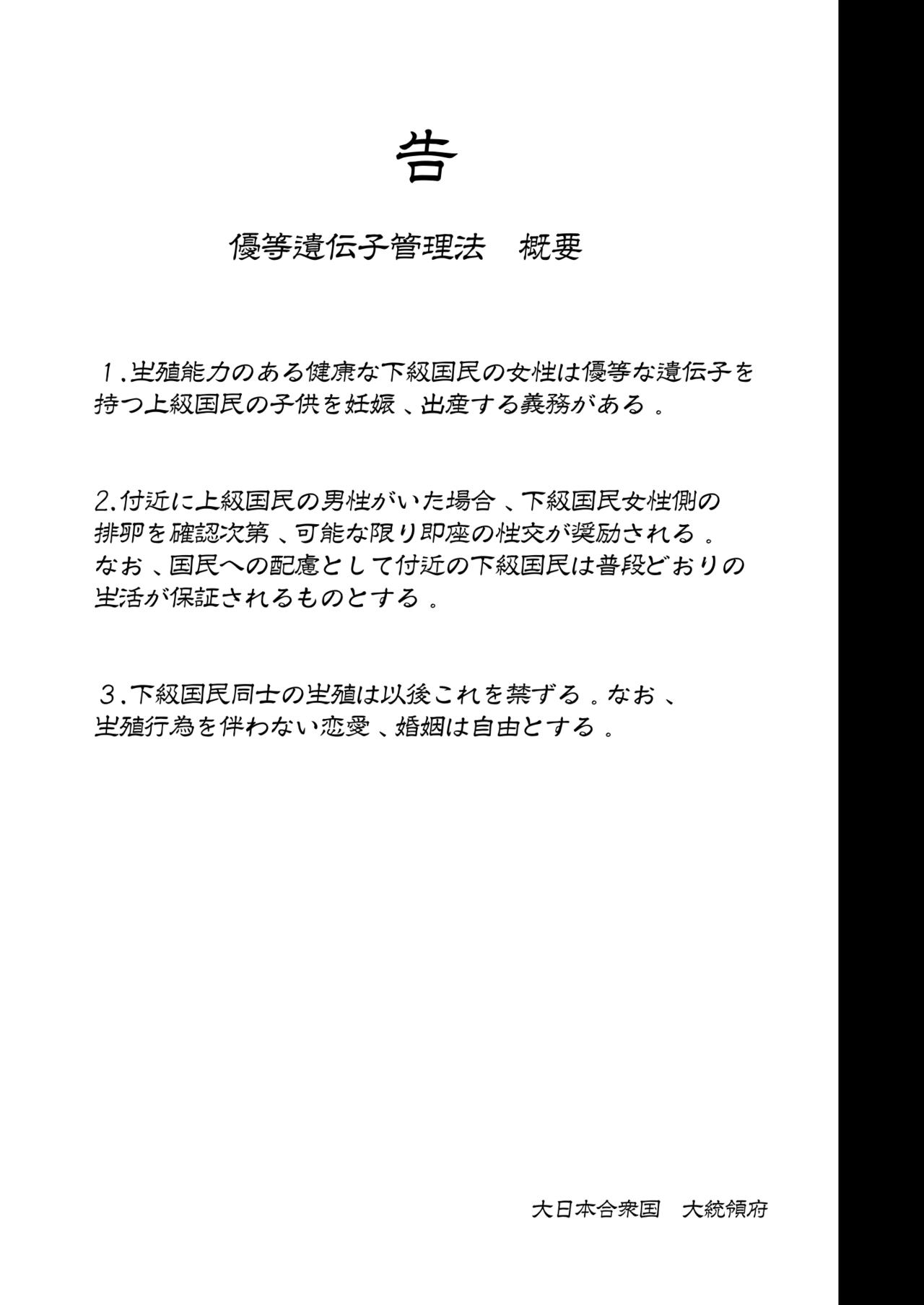 告

優等遺伝子管理法　概要

１.生殖能力のある健康な下級国民の女性は優等な遺伝子を持つ上級国民の子供を妊娠、出産する義務がある。

2.付近に上級国民の男性がいた場合、下級国民女性側の排卵を確認次第、可能な限り即座の性交が奨励される。なお、国民への配慮として付近の下級国民は普段どおりの生活が保証されるものとする。

３.下級国民同士の生殖は以後これを禁ずる。なお、生殖行為を伴わない恋愛、婚姻は自由とする。

大日本合衆国　大統領府